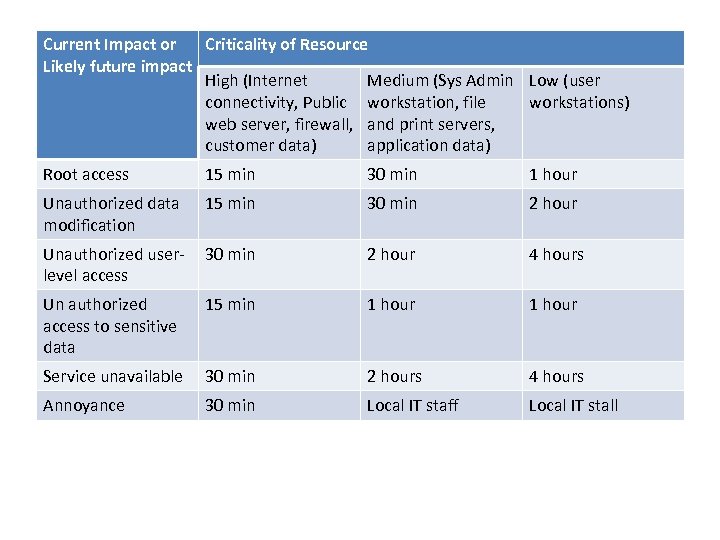 | Current Impact or Likely future impact | Criticality of Resource | | |
|---|---|---|---|
| | High (Internet connectivity, Public web server, firewall, customer data) | Medium (Sys Admin workstation, file and print servers, application data) | Low (user workstations) |
| Root access | 15 min | 30 min | 1 hour |
| Unauthorized data modification | 15 min | 30 min | 2 hour |
| Unauthorized user-level access | 30 min | 2 hour | 4 hours |
| Un authorized access to sensitive data | 15 min | 1 hour | 1 hour |
| Service unavailable | 30 min | 2 hours | 4 hours |
| Annoyance | 30 min | Local IT staff | Local IT stall |